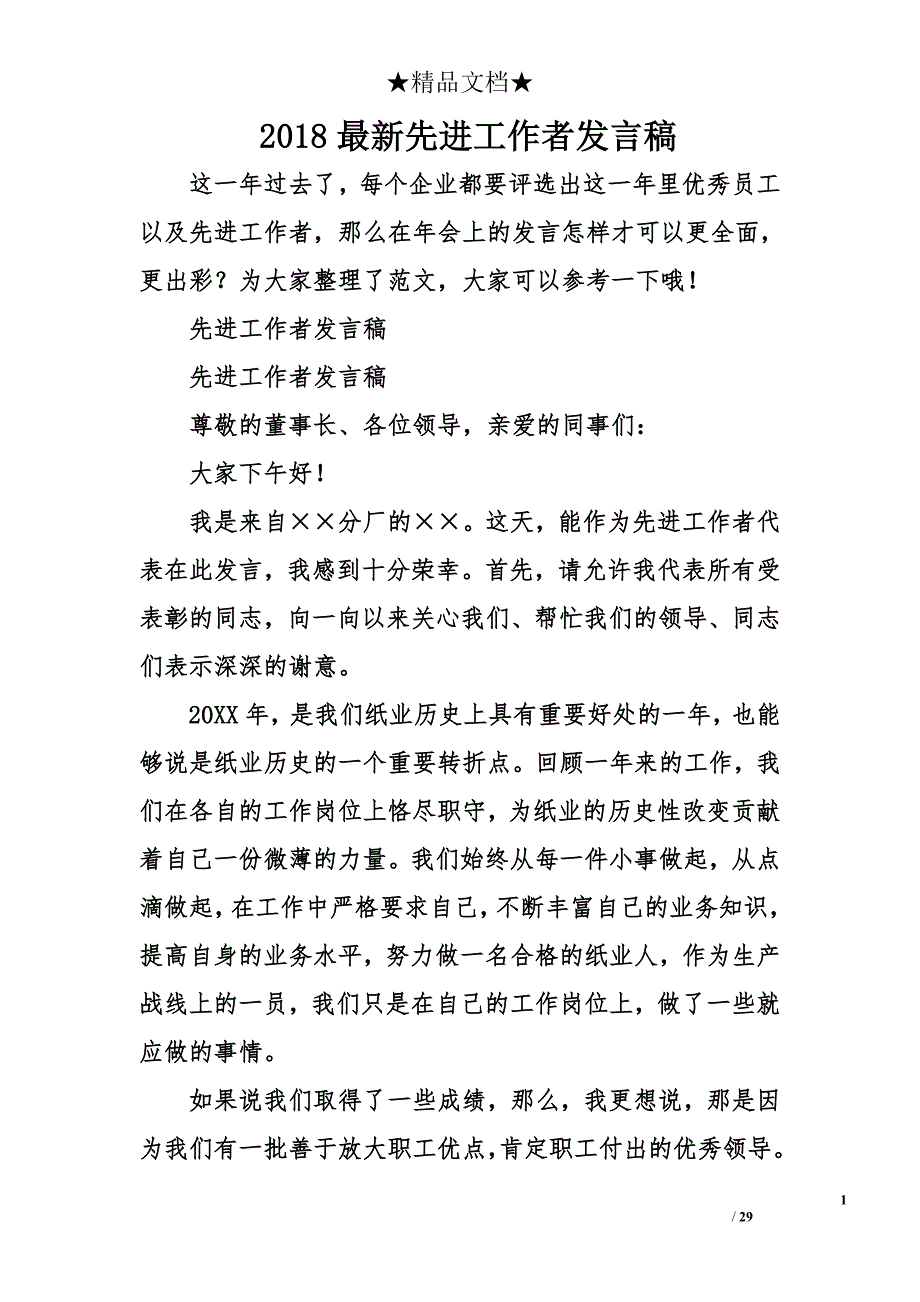 ★精品文档★

2018 最新先进工作者发言稿

这一年过去了，每个企业都要评选出这一年里优秀员工以及先进工作者，那么在年会上的发言怎样才可以更全面，更出彩？为大家整理了范文，大家可以参考一下哦！

先进工作者发言稿

先进工作者发言稿

尊敬的董事长、各位领导，亲爱的同事们：

大家下午好！

我是来自××分厂的××。这天，能作为先进工作者代表在此发言，我感到十分荣幸。首先，请允许我代表所有受表彰的同志，向一向以来关心我们、帮忙我们的领导、同志们表示深深的谢意。

20XX 年，是我们纸业历史上具有重要好处的一年，也能够说是纸业历史的一个重要转折点。回顾一年来的工作，我们在各自的工作岗位上恪尽职守，为纸业的历史性改变贡献着自己一份微薄的力量。我们始终从每一件小事做起，从点滴做起，在工作中严格要求自己，不断丰富自己的业务知识，提高自身的业务水平，努力做一名合格的纸业人，作为生产战线上的一员，我们只是在自己的工作岗位上，做了一些就应做的事情。

如果说我们取得了一些成绩，那么，我更想说，那是因为我们有一批善于放大职工优点，肯定职工付出的优秀领导。

1

/ 29